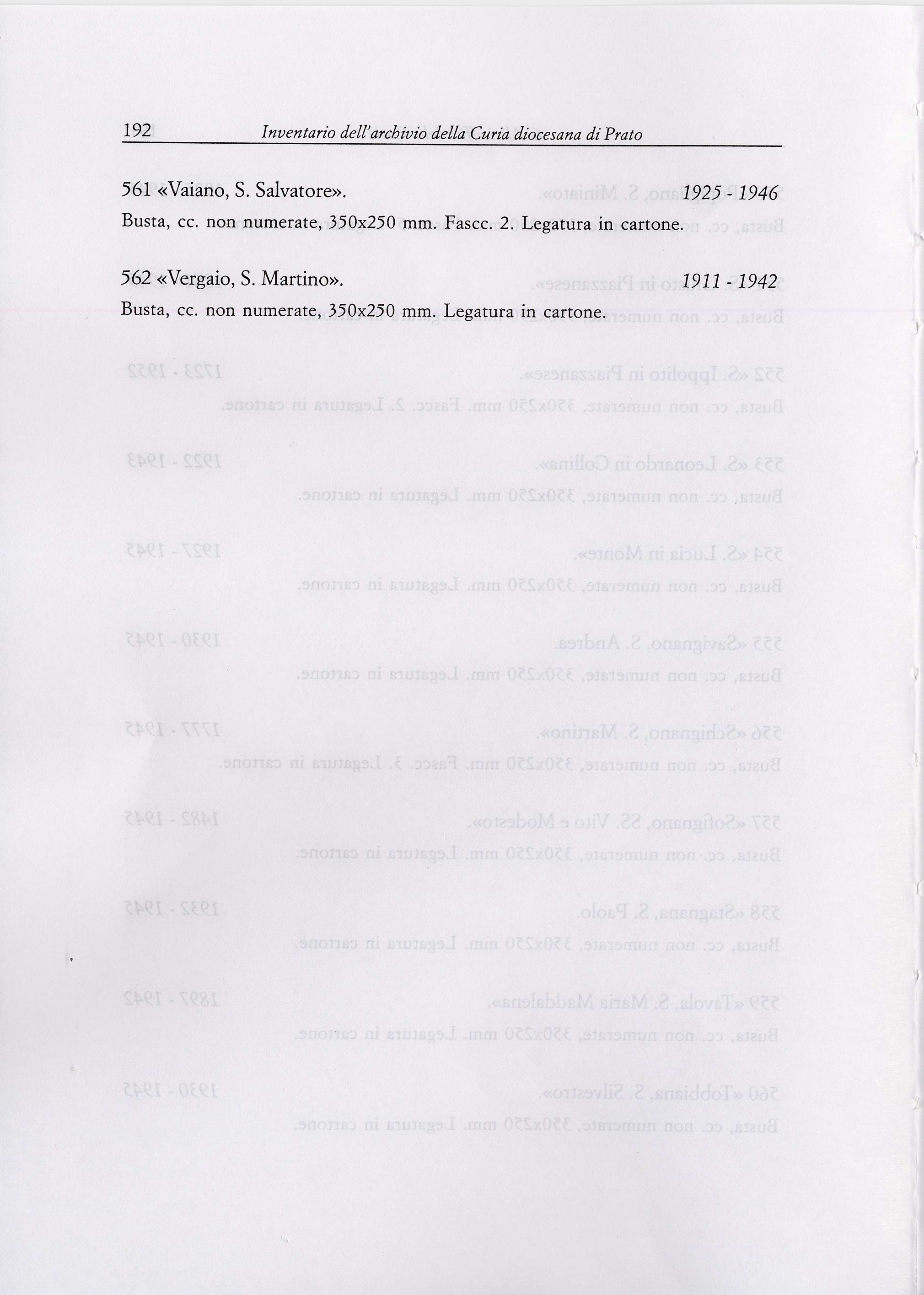 192 Inventario dell'archivio della Curia diocesana di Prato

561 «Vaiano, S. Salvatore». 1925 - 1946
Busta, cc. non numerate, 350x250 mm. Fascc. 2. Legatura in cartone.

562 «Vergaio, S. Martino». 1911 - 1942
Busta, cc. non numerate, 350x250 mm. Legatura in cartone.